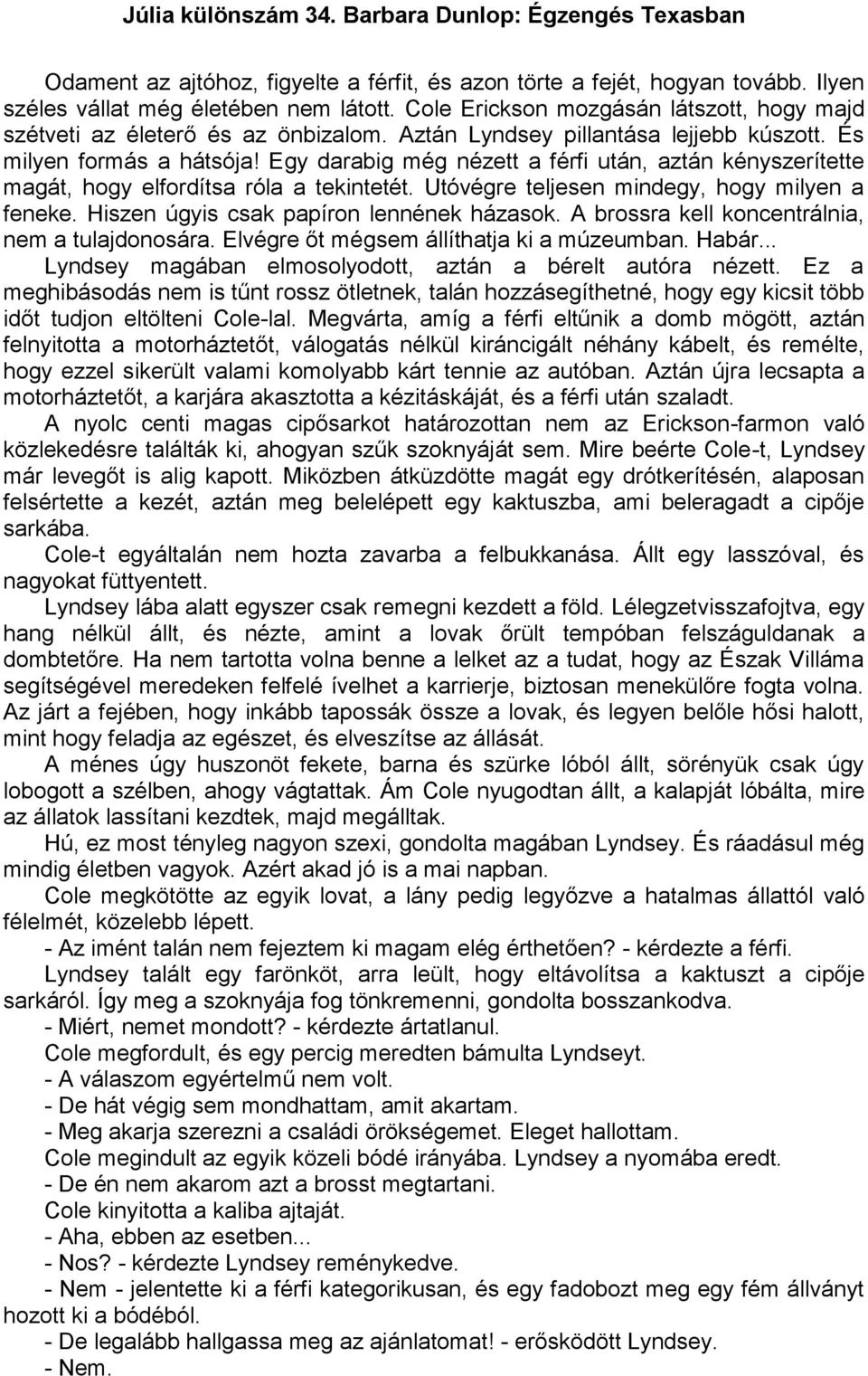 Júlia különszám 34. Barbara Dunlop: Égzengés Texasban

Odament az ajtóhoz, figyelte a férfit, és azon törte a fejét, hogyan tovább. Ilyen széles vállat még életében nem látott. Cole Erickson mozgásán látszott, hogy majd szétveti az életerő és az önbizalom. Aztán Lyndsey pillantása lejjebb kúszott. És milyen formás a hátsója! Egy darabig még nézett a férfi után, aztán kényszerítette magát, hogy elfordítsa róla a tekintetét. Utóvégre teljesen mindegy, hogy milyen a feneke. Hiszen úgyis csak papíron lennének házasok. A brossra kell koncentrálnia, nem a tulajdonosára. Elvégre őt mégsem állíthatja ki a múzeumban. Habár... Lyndsey magában elmosolyodott, aztán a bérelt autóra nézett. Ez a meghibásodás nem is tűnt rossz ötletnek, talán hozzásegíthetné, hogy egy kicsit több időt tudjon eltölteni Cole-lal. Megvárta, amíg a férfi eltűnik a domb mögött, aztán felnyitotta a motorháztetőt, válogatás nélkül kiráncigált néhány kábelt, és remélte, hogy ezzel sikerült valami komolyabb kárt tennie az autóban. Aztán újra lecsapta a motorháztetőt, a karjára akasztotta a kézitáskáját, és a férfi után szaladt.

A nyolc centi magas cipősarkot határozottan nem az Erickson-farmon való közlekedésre találták ki, ahogyan szűk szoknyáját sem. Mire beérte Cole-t, Lyndsey már levegőt is alig kapott. Miközben átküzdötte magát egy drótkerítésén, alaposan felsértette a kezét, aztán meg belelépett egy kaktuszba, ami beleragadt a cipője sarkába.

Cole-t egyáltalán nem hozta zavarba a felbukkanása. Állt egy lasszóval, és nagyokat füttyentett.

Lyndsey lába alatt egyszer csak remegni kezdett a föld. Lélegzetvisszafojtva, egy hang nélkül állt, és nézte, amint a lovak őrült tempóban felszáguldanak a dombtetőre. Ha nem tartotta volna benne a lelket az a tudat, hogy az Észak Villáma segítségével meredeken felfelé ívelhet a karrierje, biztosan menekülőre fogta volna. Az járt a fejében, hogy inkább tapossák össze a lovak, és legyen belőle hősi halott, mint hogy feladja az egészet, és elveszítse az állását.

A ménes úgy huszonöt fekete, barna és szürke lóból állt, sörényük csak úgy lobogott a szélben, ahogy vágtattak. Ám Cole nyugodtan állt, a kalapját lóbálta, mire az állatok lassítani kezdtek, majd megálltak.

Hú, ez most tényleg nagyon szexi, gondolta magában Lyndsey. És ráadásul még mindig életben vagyok. Azért akad jó is a mai napban.

Cole megkötötte az egyik lovat, a lány pedig legyőzve a hatalmas állattól való félelmét, közelebb lépett.

- Az imént talán nem fejeztem ki magam elég érthetően? - kérdezte a férfi.

Lyndsey talált egy farönköt, arra leült, hogy eltávolítsa a kaktuszt a cipője sarkáról. Így meg a szoknyája fog tönkremenni, gondolta bosszankodva.

- Miért, nemet mondott? - kérdezte ártatlanul.

Cole megfordult, és egy percig meredten bámulta Lyndseyt.

- A válaszom egyértelmű nem volt.

- De hát végig sem mondhattam, amit akartam.

- Meg akarja szerezni a családi örökségemet. Eleget hallottam.

Cole megindult az egyik közeli bódé irányába. Lyndsey a nyomába eredt.

- De én nem akarom azt a brosst megtartani.

Cole kinyitotta a kaliba ajtaját.

- Aha, ebben az esetben...

- Nos? - kérdezte Lyndsey reménykedve.

- Nem - jelentette ki a férfi kategorikusan, és egy fadobozt meg egy fém állványt hozott ki a bódéból.

- De legalább hallgassa meg az ajánlatomat! - erősködött Lyndsey.

- Nem.